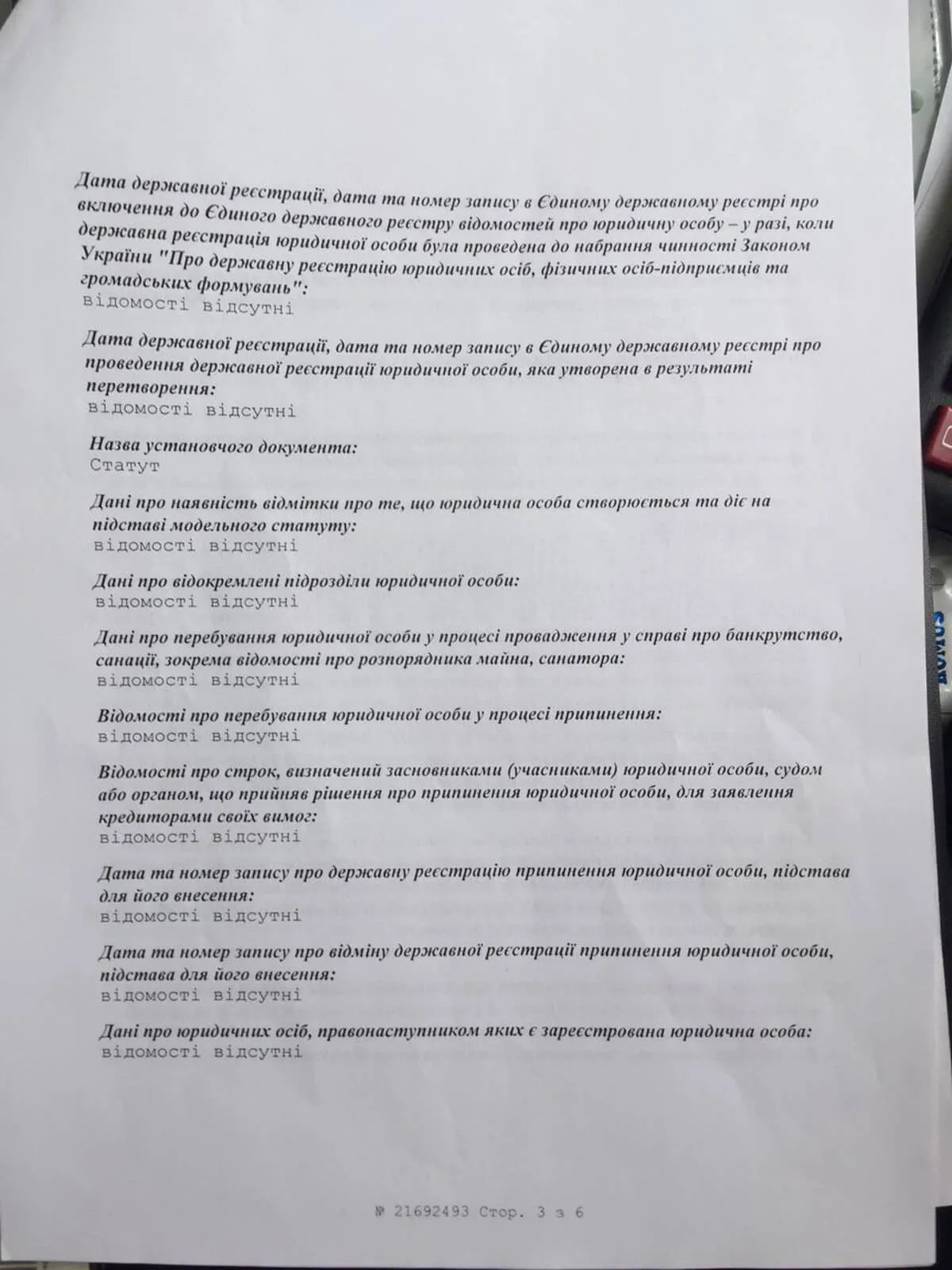 Дата державної реєстрації, дата та номер запису в Єдиному державному реєстрі про включення до Єдиного державного реєстру відомостей про юридичну особу – у разі, коли державна реєстрація юридичної особи була проведена до набрання чинності Законом України "Про державну реєстрацію юридичних осіб, фізичних осіб-підприємців та громадських формувань":
відомості відсутні

Дата державної реєстрації, дата та номер запису в Єдиному державному реєстрі про проведення державної реєстрації юридичної особи, яка утворена в результаті перетворення:
відомості відсутні

Назва установчого документа:
Статут

Дані про наявність відмітки про те, що юридична особа створюється та діє на підставі модельного статуту:
відомості відсутні

Дані про відокремлені підрозділи юридичної особи:
відомості відсутні

Дані про перебування юридичної особи у процесі провадження у справі про банкрутство, санації, зокрема відомості про розпорядника майна, санатора:
відомості відсутні

Відомості про перебування юридичної особи у процесі припинення:
відомості відсутні

Відомості про строк, визначений засновниками (учасниками) юридичної особи, судом або органом, що прийняв рішення про припинення юридичної особи, для заявлення кредиторами своїх вимог:
відомості відсутні

Дата та номер запису про державну реєстрацію припинення юридичної особи, підстава для його внесення:
відомості відсутні

Дата та номер запису про відміну державної реєстрації припинення юридичної особи, підстава для його внесення:
відомості відсутні

Дані про юридичних осіб, правонаступником яких є зареєстрована юридична особа:
відомості відсутні

№ 21692493 Стор. 3 з 6